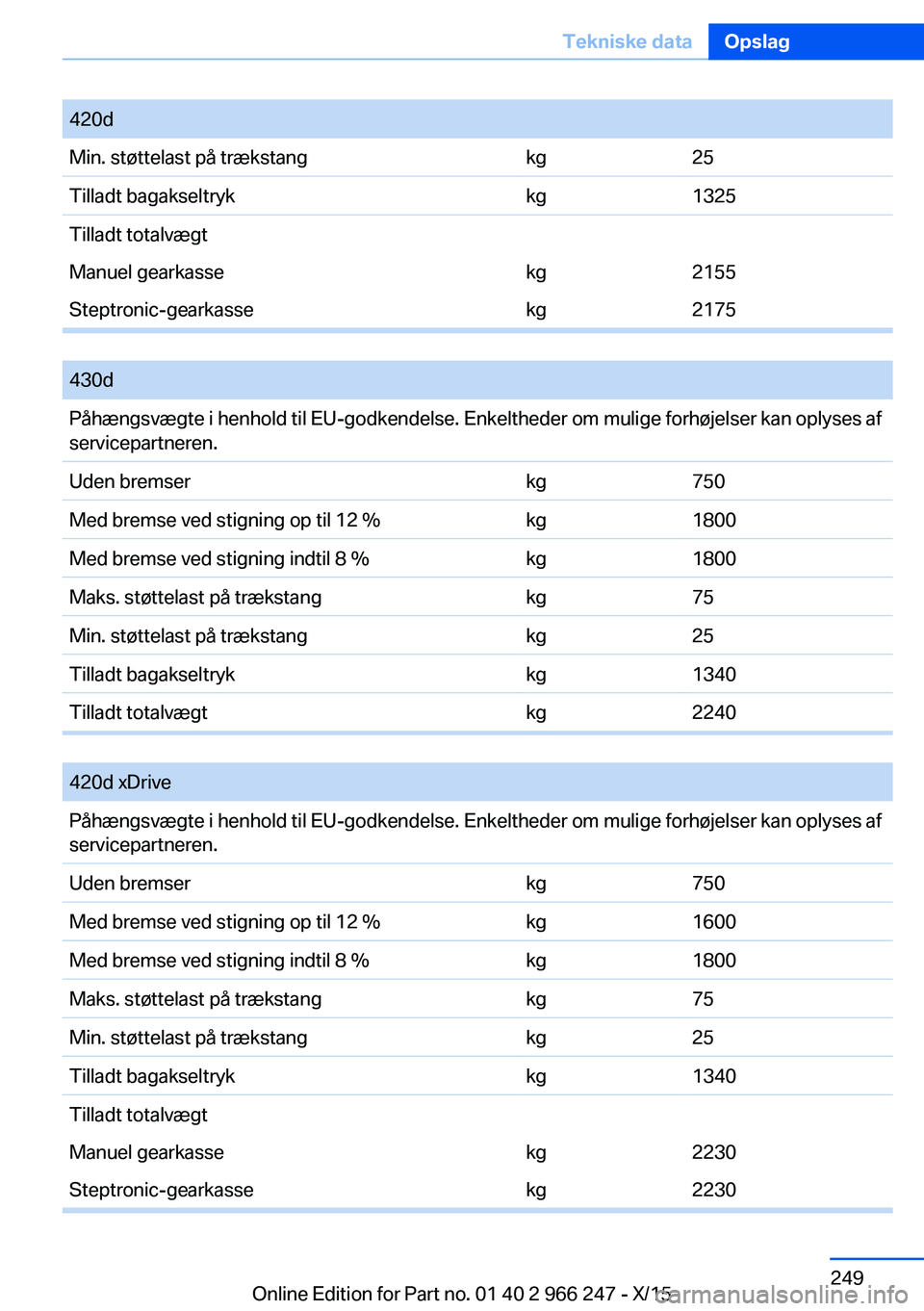 Tekniske data Opslag

| 420d | | |
|---|---|---|
| Min. støttelast på trækstang | kg | 25 |
| Tilladt bagakseltryk | kg | 1325 |
| Tilladt totalvægt | | |
| Manuel gearkasse | kg | 2155 |
| Steptronic-gearkasse | kg | 2175 |

| 430d | | |
|---|---|---|
| Påhængsvægte i henhold til EU-godkendelse. Enkeltheder om mulige forhøjelser kan oplyses af servicepartneren. | | |
| Uden bremser | kg | 750 |
| Med bremse ved stigning op til 12 % | kg | 1800 |
| Med bremse ved stigning indtil 8 % | kg | 1800 |
| Maks. støttelast på trækstang | kg | 75 |
| Min. støttelast på trækstang | kg | 25 |
| Tilladt bagakseltryk | kg | 1340 |
| Tilladt totalvægt | kg | 2240 |

| 420d xDrive | | |
|---|---|---|
| Påhængsvægte i henhold til EU-godkendelse. Enkeltheder om mulige forhøjelser kan oplyses af servicepartneren. | | |
| Uden bremser | kg | 750 |
| Med bremse ved stigning op til 12 % | kg | 1600 |
| Med bremse ved stigning indtil 8 % | kg | 1800 |
| Maks. støttelast på trækstang | kg | 75 |
| Min. støttelast på trækstang | kg | 25 |
| Tilladt bagakseltryk | kg | 1340 |
| Tilladt totalvægt | | |
| Manuel gearkasse | kg | 2230 |
| Steptronic-gearkasse | kg | 2230 |

249
Online Edition for Part no. 01 40 2 966 247 - X/15
carmanualsonline.info